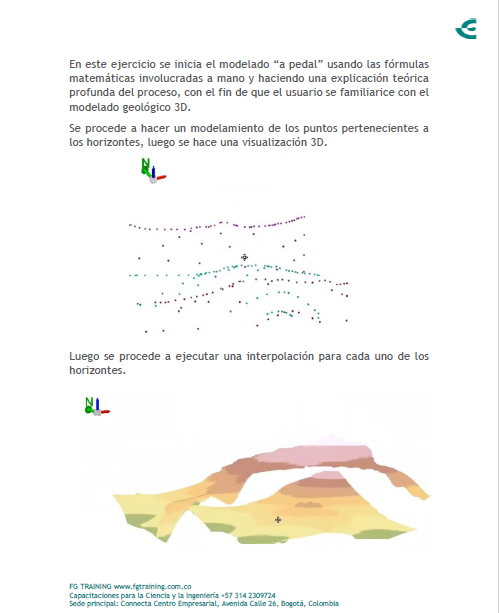 En este ejercicio se inicia el modelado “a pedal” usando las fórmulas matemáticas involucradas a mano y haciendo una explicación teórica profunda del proceso, con el fin de que el usuario se familiarice con el modelado geológico 3D.

Se procede a hacer un modelamiento de los puntos pertenecientes a los horizontes, luego se hace una visualización 3D.

N

Luego se procede a ejecutar una interpolación para cada uno de los horizontes.

N

FG TRAINING www.fgtraining.com.co
Capacitaciones para la Ciencia y la Ingeniería +57 314 2309724
Sede principal: Connecta Centro Empresarial, Avenida Calle 26, Bogotá, Colombia